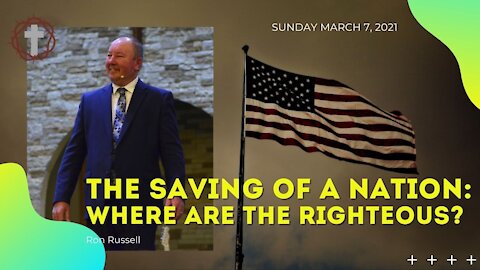 SUNDAY MARCH 7, 2021

THE SAVING OF A NATION:
WHERE ARE THE RIGHTEOUS?

Ron Russell

+ + + +